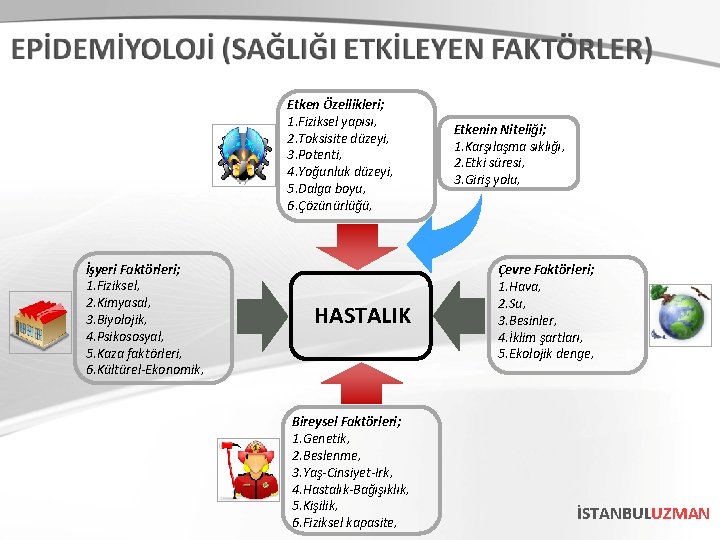 EPİDEMİYOLOJİ (SAĞLIĞI ETKİLEYEN FAKTÖRLER)

Etken Özellikleri;
1.Fiziksel yapısı,
2.Toksisite düzeyi,
3.Potenti,
4.Yoğunluk düzeyi,
5.Dalga boyu,
6.Çözünürlüğü,

Etkenin Niteliği;
1.Karşılaşma sıklığı,
2.Etki süresi,
3.Giriş yolu,

İşyeri Faktörleri;
1.Fiziksel,
2.Kimyasal,
3.Biyolojik,
4.Psikososyal,
5.Kaza faktörleri,
6.Kültürel-Ekonomik,

HASTALIK

Çevre Faktörleri;
1.Hava,
2.Su,
3.Besinler,
4.İklim şartları,
5.Ekolojik denge,

Bireysel Faktörleri;
1.Genetik,
2.Beslenme,
3.Yaş-Cinsiyet-Irk,
4.Hastalık-Bağışıklık,
5.Kişilik,
6.Fiziksel kapasite,

İSTANBULUZMAN